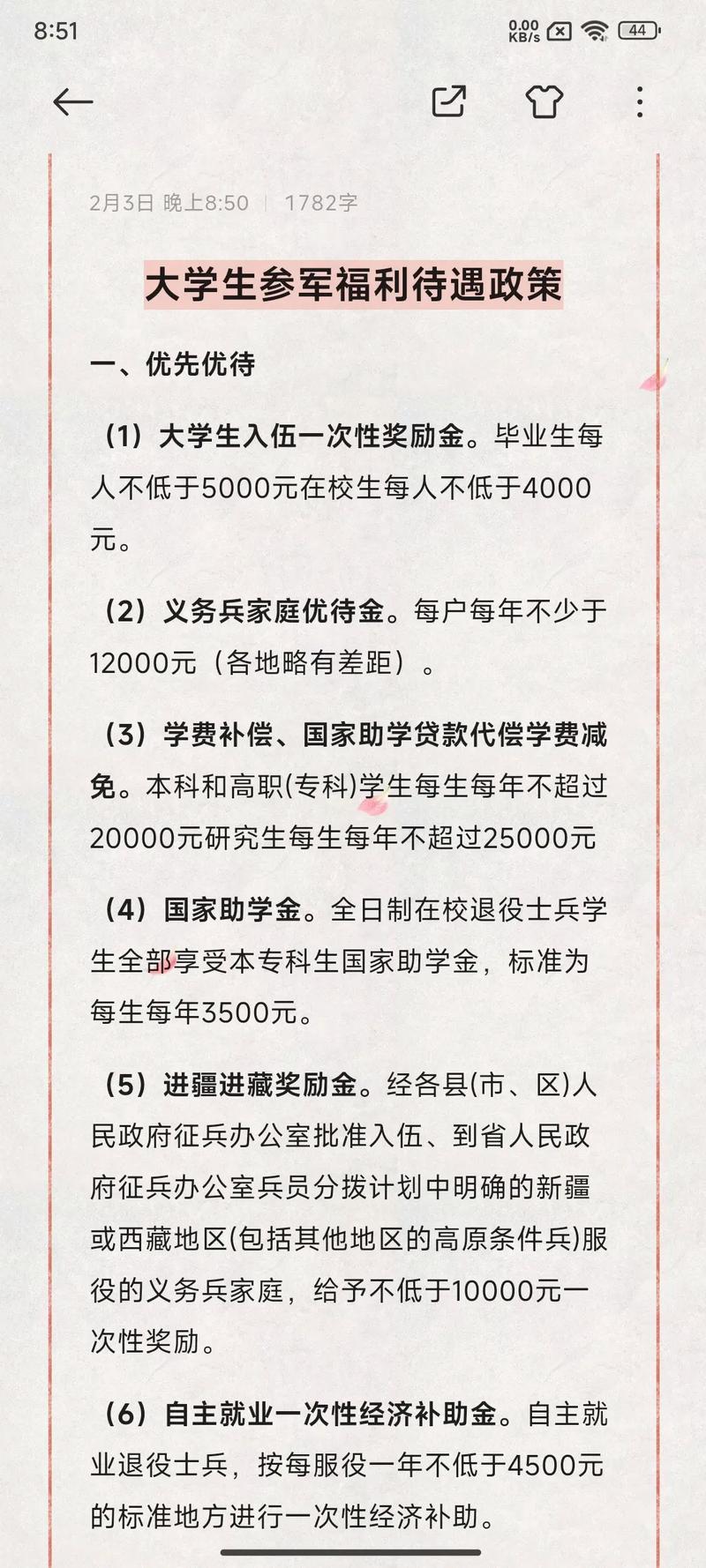 8:51

0.00 KB/s 44

2月3日 晚上8:50 | 1782字

大学生参军福利待遇政策

一、优先优待

（1）大学生入伍一次性奖励金。毕业生每人不低于5000元在校生每人不低于4000元。

（2）义务兵家庭优待金。每户每年不少于12000元（各地略有差距）。

（3）学费补偿、国家助学贷款代偿学费减免。本科和高职(专科)学生每生每年不超过20000元研究生每生每年不超过25000元

（4）国家助学金。全日制在校退役士兵学生全部享受本专科生国家助学金，标准为每生每年3500元。

（5）进疆进藏奖励金。经各县(市、区)人民政府征兵办公室批准入伍、到省人民政府征兵办公室兵员分拨计划中明确的新疆或西藏地区(包括其他地区的高原条件兵)服役的义务兵家庭，给予不低于10000元一次性奖励。

（6）自主就业一次性经济补助金。自主就业退役士兵，按每服役一年不低于4500元的标准地方进行一次性经济补助。